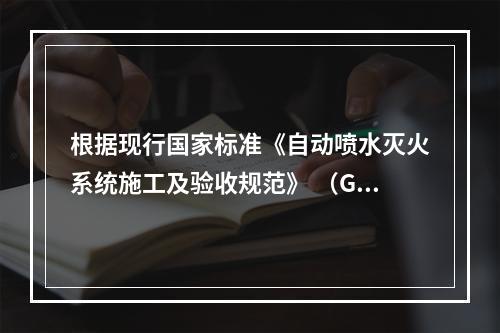 根据现行国家标准《自动喷水灭火系统施工及验收规范》（G...